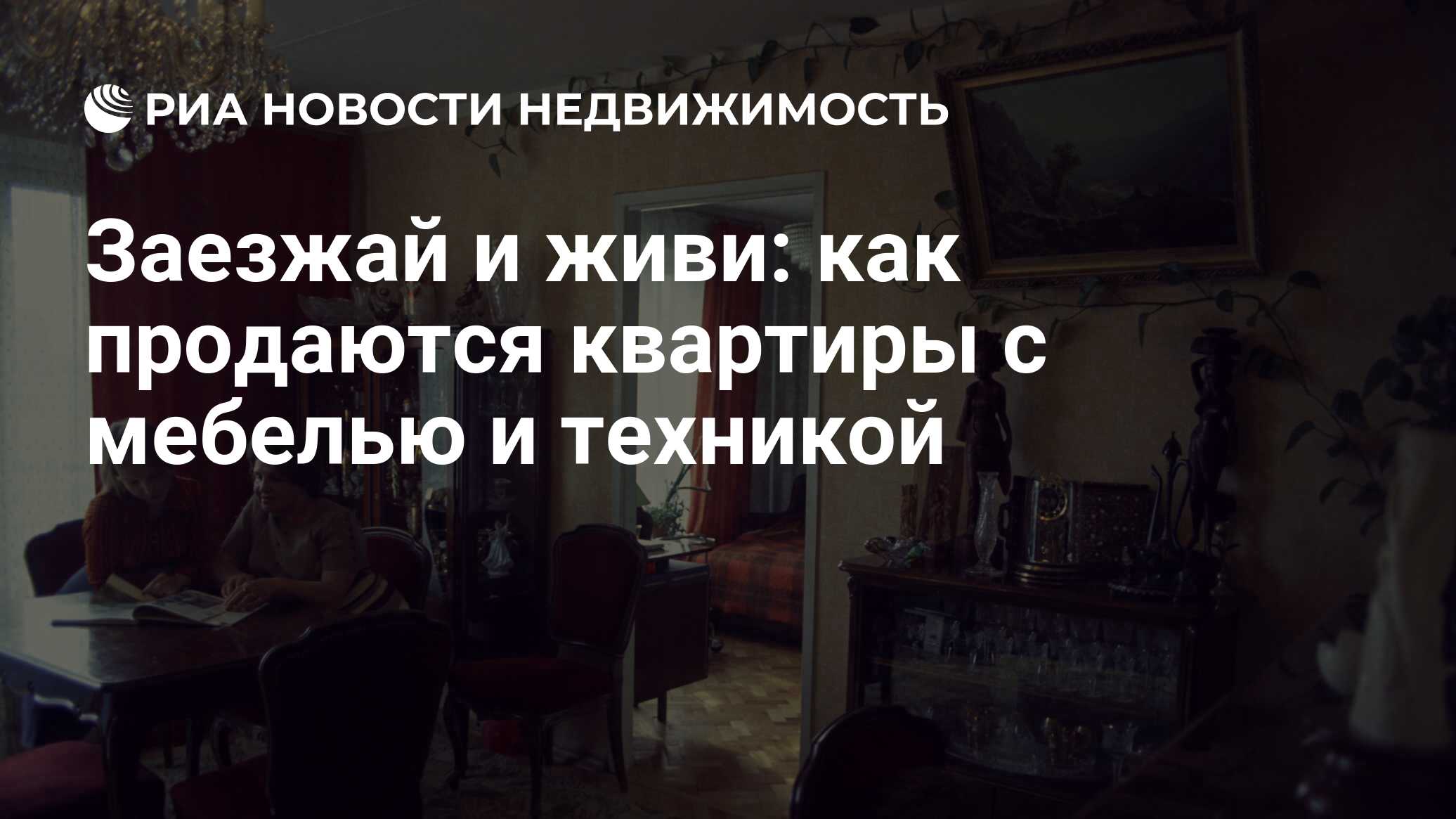 РИА НОВОСТИ НЕДВИЖИМОСТЬ

Заезжай и живи: как продаются квартиры с мебелью и техникой